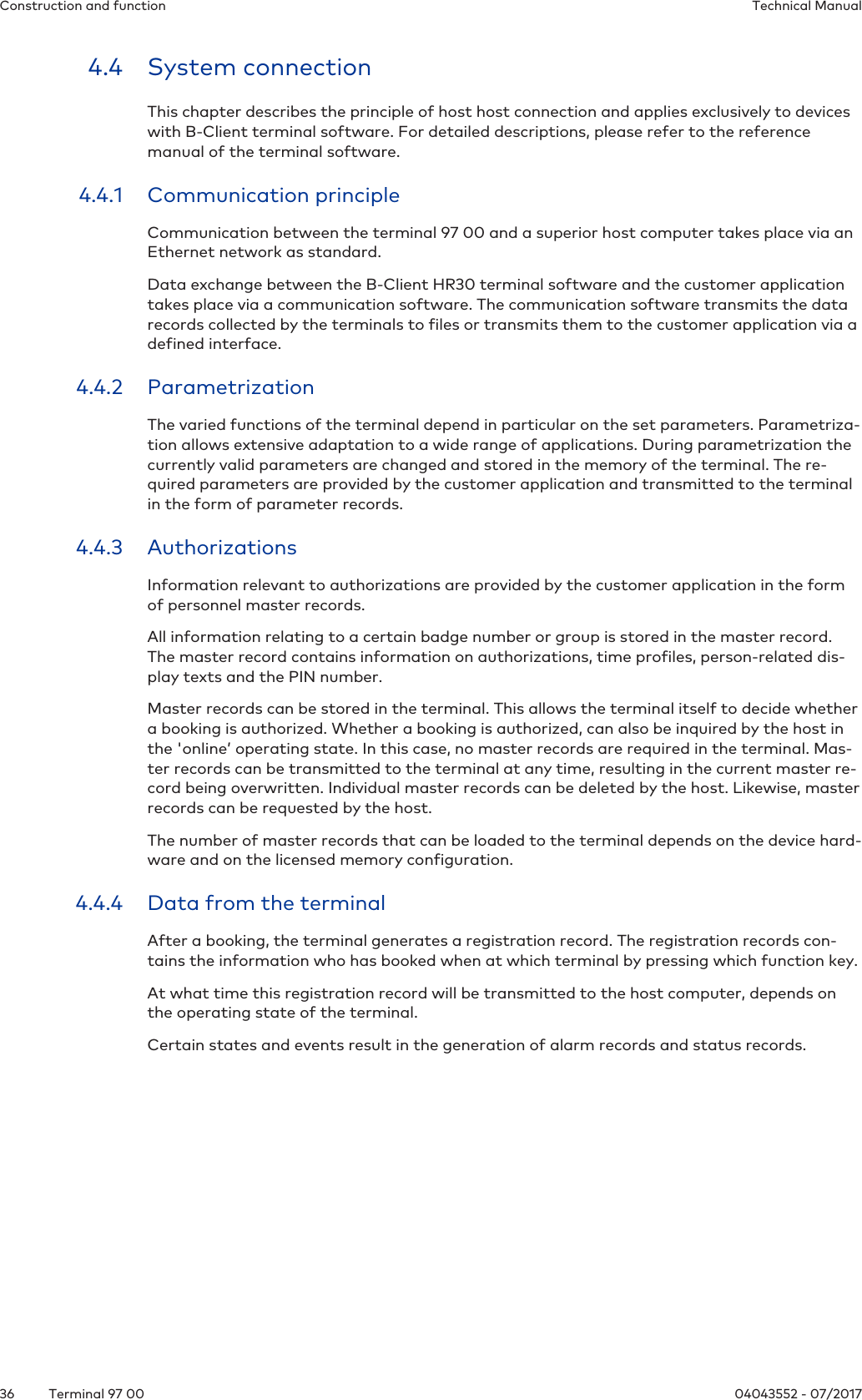 Construction and function

Technical Manual

4.4 System connection

This chapter describes the principle of host host connection and applies exclusively to devices with B-Client terminal software. For detailed descriptions, please refer to the reference manual of the terminal software.

4.4.1 Communication principle

Communication between the terminal 97 00 and a superior host computer takes place via an Ethernet network as standard.

Data exchange between the B-Client HR30 terminal software and the customer application takes place via a communication software. The communication software transmits the data records collected by the terminals to files or transmits them to the customer application via a defined interface.

4.4.2 Parametrization

The varied functions of the terminal depend in particular on the set parameters. Parametrization allows extensive adaptation to a wide range of applications. During parametrization the currently valid parameters are changed and stored in the memory of the terminal. The required parameters are provided by the customer application and transmitted to the terminal in the form of parameter records.

4.4.3 Authorizations

Information relevant to authorizations are provided by the customer application in the form of personnel master records.

All information relating to a certain badge number or group is stored in the master record. The master record contains information on authorizations, time profiles, person-related display texts and the PIN number.

Master records can be stored in the terminal. This allows the terminal itself to decide whether a booking is authorized. Whether a booking is authorized, can also be inquired by the host in the 'online' operating state. In this case, no master records are required in the terminal. Master records can be transmitted to the terminal at any time, resulting in the current master record being overwritten. Individual master records can be deleted by the host. Likewise, master records can be requested by the host.

The number of master records that can be loaded to the terminal depends on the device hardware and on the licensed memory configuration.

4.4.4 Data from the terminal

After a booking, the terminal generates a registration record. The registration records contains the information who has booked when at which terminal by pressing which function key.

At what time this registration record will be transmitted to the host computer, depends on the operating state of the terminal.

Certain states and events result in the generation of alarm records and status records.

36 Terminal 97 00

04043552 - 07/2017